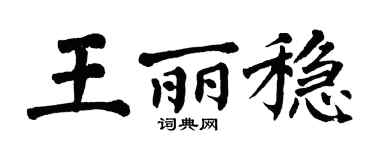 王丽稳

词典网